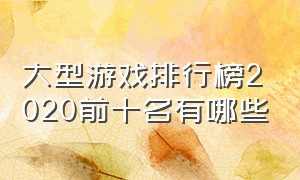 大型游戏排行榜2020前十名有哪些